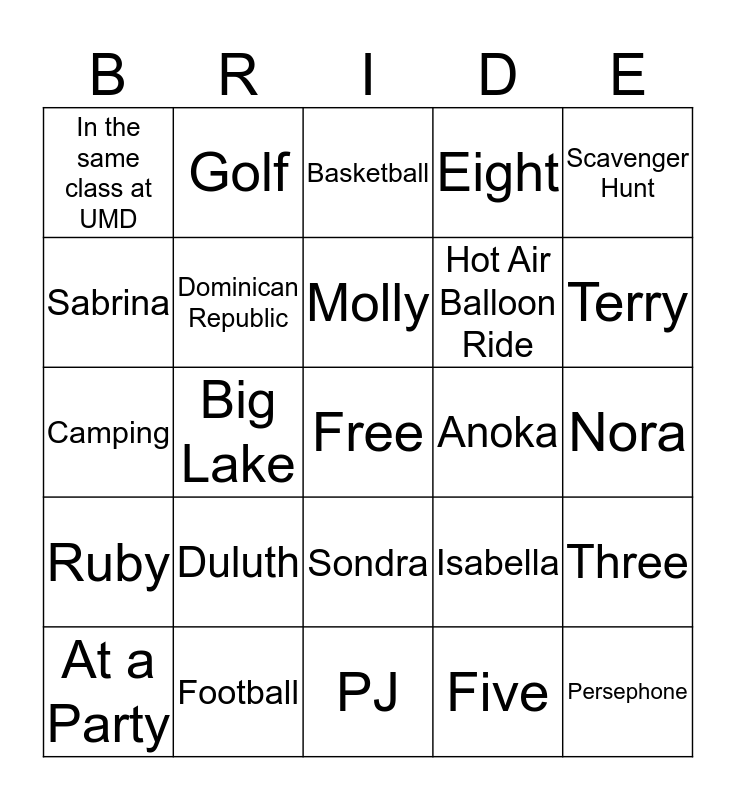 | B | R | I | D | E |
|---|---|---|---|---|
| In the same class at UMD | Golf | Basketball | Eight | Scavenger Hunt |
| Sabrina | Dominican Republic | Molly | Hot Air Balloon Ride | Terry |
| Camping | Big Lake | Free | Anoka | Nora |
| Ruby | Duluth | Sondra | Isabella | Three |
| At a Party | Football | PJ | Five | Persephone |